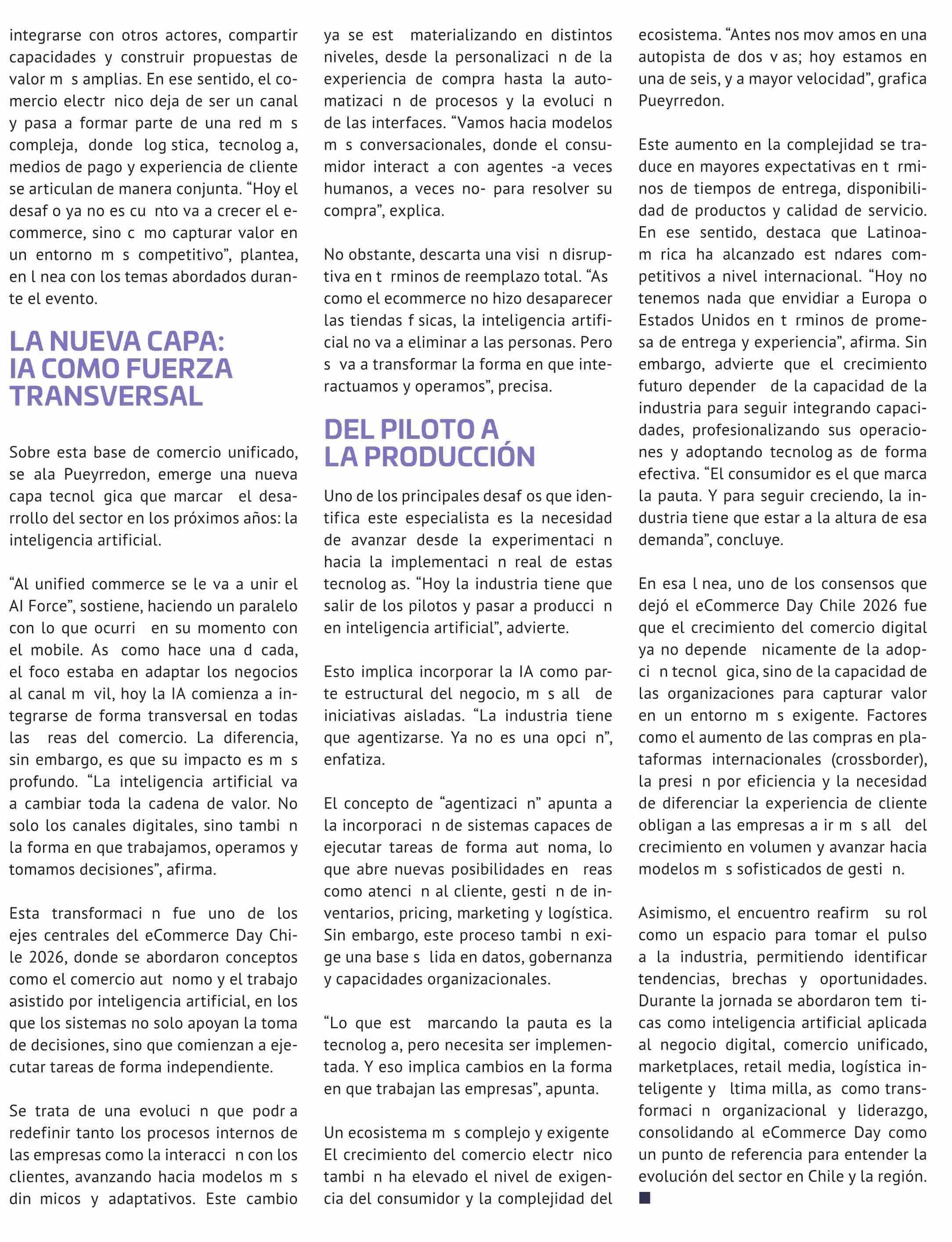 integrarse con otros actores, compartir capacidades y construir propuestas de valor m s amplias. En ese sentido, el comercio electr nico deja de ser un canal y pasa a formar parte de una red m s compleja, donde log stica, tecnolog a, medios de pago y experiencia de cliente se articulan de manera conjunta. “Hoy el desaf o ya no es cu nto va a crecer el e-commerce, sino c mo capturar valor en un entorno m s competitivo”, plantea, en l nea con los temas abordados durante el evento.

LA NUEVA CAPA: IA COMO FUERZA TRANSVERSAL

Sobre esta base de comercio unificado, se ala Pueyrredon, emerge una nueva capa tecnol gica que marcar el desarrollo del sector en los próximos años: la inteligencia artificial.

“Al unified commerce se le va a unir el AI Force”, sostiene, haciendo un paralelo con lo que ocurri en su momento con el mobile. As como hace una d cada, el foco estaba en adaptar los negocios al canal m vil, hoy la IA comienza a integrarse de forma transversal en todas las reas del comercio. La diferencia, sin embargo, es que su impacto es m s profundo. “La inteligencia artificial va a cambiar toda la cadena de valor. No solo los canales digitales, sino tambi n la forma en que trabajamos, operamos y tomamos decisiones”, afirma.

Esta transformaci n fue uno de los ejes centrales del eCommerce Day Chile 2026, donde se abordaron conceptos como el comercio aut nomo y el trabajo asistido por inteligencia artificial, en los que los sistemas no solo apoyan la toma de decisiones, sino que comienzan a ejecutar tareas de forma independiente.

Se trata de una evoluci n que podr a redefinir tanto los procesos internos de las empresas como la interacci n con los clientes, avanzando hacia modelos m s din micos y adaptativos. Este cambio ya se est materializando en distintos niveles, desde la personalizaci n de la experiencia de compra hasta la automatizaci n de procesos y la evoluci n de las interfaces. “Vamos hacia modelos m s conversacionales, donde el consumidor interact a con agentes -a veces humanos, a veces no- para resolver su compra”, explica.

No obstante, descarta una visi n disruptiva en t rminos de reemplazo total. “As como el ecommerce no hizo desaparecer las tiendas f sicas, la inteligencia artificial no va a eliminar a las personas. Pero s va a transformar la forma en que interactuamos y operamos”, precisa.

DEL PILOTO A LA PRODUCCIÓN

Uno de los principales desaf os que identifica este especialista es la necesidad de avanzar desde la experimentaci n hacia la implementaci n real de estas tecnolog as. “Hoy la industria tiene que salir de los pilotos y pasar a producci n en inteligencia artificial”, advierte.

Esto implica incorporar la IA como parte estructural del negocio, m s all de iniciativas aisladas. “La industria tiene que agentizarse. Ya no es una opci n”, enfatiza.

El concepto de “agentizaci n” apunta a la incorporaci n de sistemas capaces de ejecutar tareas de forma aut noma, lo que abre nuevas posibilidades en reas como atenci n al cliente, gesti n de inventarios, pricing, marketing y logística. Sin embargo, este proceso tambi n exige una base s lida en datos, gobernanza y capacidades organizacionales.

“Lo que est marcando la pauta es la tecnolog a, pero necesita ser implementada. Y eso implica cambios en la forma en que trabajan las empresas”, apunta.

Un ecosistema m s complejo y exigente
El crecimiento del comercio electr nico tambi n ha elevado el nivel de exigencia del consumidor y la complejidad del ecosistema. “Antes nos mov amos en una autopista de dos v as; hoy estamos en una de seis, y a mayor velocidad”, grafica Pueyrredon.

Este aumento en la complejidad se traduce en mayores expectativas en t rminos de tiempos de entrega, disponibilidad de productos y calidad de servicio. En ese sentido, destaca que Latinoam rica ha alcanzado est ndares competitivos a nivel internacional. “Hoy no tenemos nada que envidiar a Europa o Estados Unidos en t rminos de promesa de entrega y experiencia”, afirma. Sin embargo, advierte que el crecimiento futuro depender de la capacidad de la industria para seguir integrando capacidades, profesionalizando sus operaciones y adoptando tecnolog as de forma efectiva. “El consumidor es el que marca la pauta. Y para seguir creciendo, la industria tiene que estar a la altura de esa demanda”, concluye.

En esa l nea, uno de los consensos que dejó el eCommerce Day Chile 2026 fue que el crecimiento del comercio digital ya no depende nicamente de la adopci n tecnol gica, sino de la capacidad de las organizaciones para capturar valor en un entorno m s exigente. Factores como el aumento de las compras en plataformas internacionales (crossborder), la presi n por eficiencia y la necesidad de diferenciar la experiencia de cliente obligan a las empresas a ir m s all del crecimiento en volumen y avanzar hacia modelos m s sofisticados de gesti n.

Asimismo, el encuentro reafirm su rol como un espacio para tomar el pulso a la industria, permitiendo identificar tendencias, brechas y oportunidades. Durante la jornada se abordaron tem ticas como inteligencia artificial aplicada al negocio digital, comercio unificado, marketplaces, retail media, logística inteligente y ltima milla, as como transformaci n organizacional y liderazgo, consolidando al eCommerce Day como un punto de referencia para entender la evolución del sector en Chile y la región.